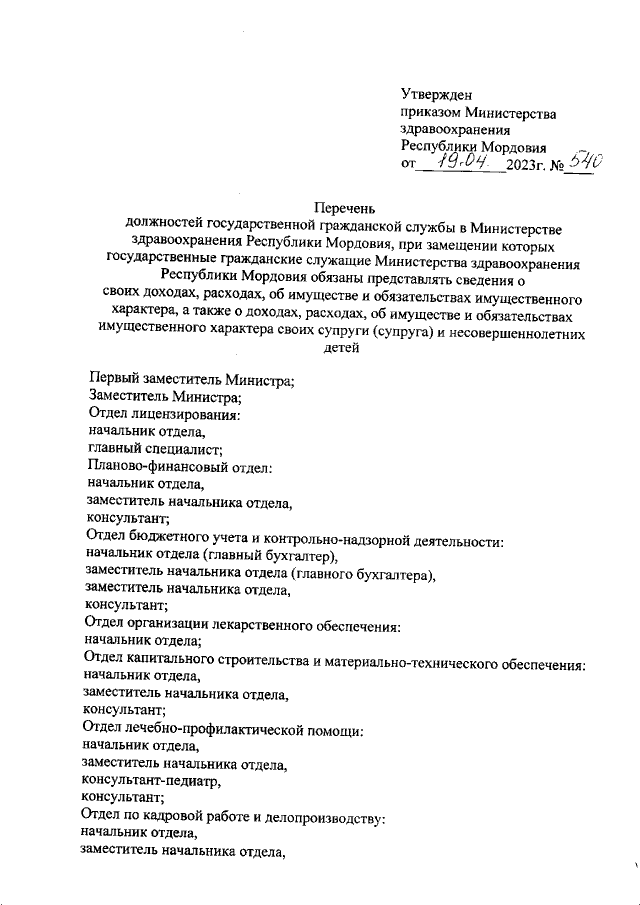 Утвержден
приказом Министерства
здравоохранения
Республики Мордовия
от 19.04. 2023г. № 540

Перечень
должностей государственной гражданской службы в Министерстве здравоохранения Республики Мордовия, при замещении которых государственные гражданские служащие Министерства здравоохранения Республики Мордовия обязаны представлять сведения о своих доходах, расходах, об имуществе и обязательствах имущественного характера, а также о доходах, расходах, об имуществе и обязательствах имущественного характера своих супруги (супруга) и несовершеннолетних детей

Первый заместитель Министра;
Заместитель Министра;
Отдел лицензирования:
начальник отдела,
главный специалист;
Планово-финансовый отдел:
начальник отдела,
заместитель начальника отдела,
консультант;
Отдел бюджетного учета и контрольно-надзорной деятельности:
начальник отдела (главный бухгалтер),
заместитель начальника отдела (главного бухгалтера),
заместитель начальника отдела,
консультант;
Отдел организации лекарственного обеспечения:
начальник отдела;
Отдел капитального строительства и материально-технического обеспечения:
начальник отдела,
заместитель начальника отдела,
консультант;
Отдел лечебно-профилактической помощи:
начальник отдела,
заместитель начальника отдела,
консультант-педиатр,
консультант;
Отдел по кадровой работе и делопроизводству:
начальник отдела,
заместитель начальника отдела,